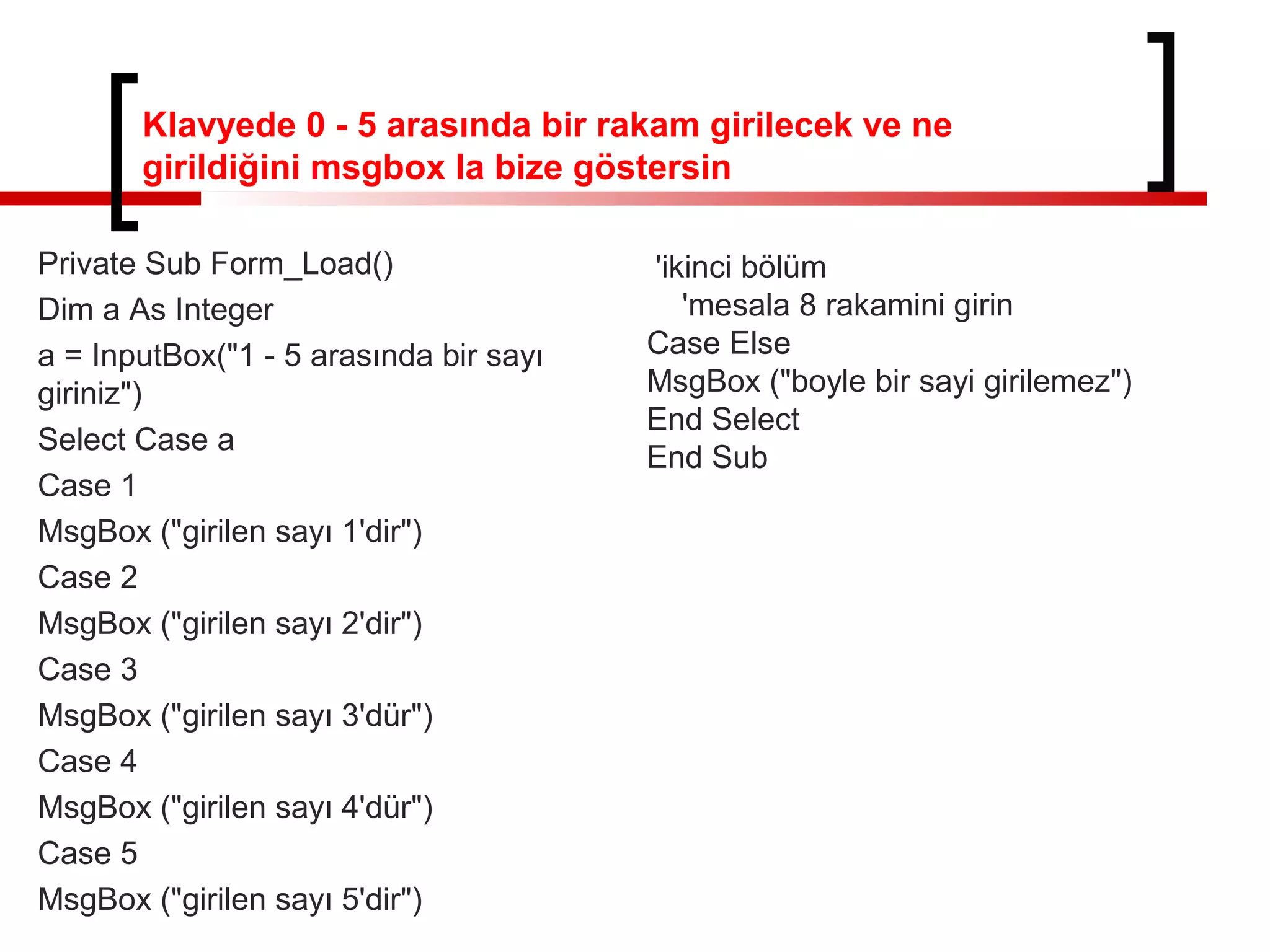 Klavyede 0 - 5 arasında bir rakam girilecek ve ne girildiğini msgbox la bize göstersin

Private Sub Form_Load()
Dim a As Integer
a = InputBox("1 - 5 arasında bir sayı giriniz")
Select Case a
Case 1
MsgBox ("girilen sayı 1'dir")
Case 2
MsgBox ("girilen sayı 2'dir")
Case 3
MsgBox ("girilen sayı 3'dür")
Case 4
MsgBox ("girilen sayı 4'dür")
Case 5
MsgBox ("girilen sayı 5'dir")

'ikinci bölüm
'mesala 8 rakamini girin
Case Else
MsgBox ("boyle bir sayi girilemez")
End Select
End Sub